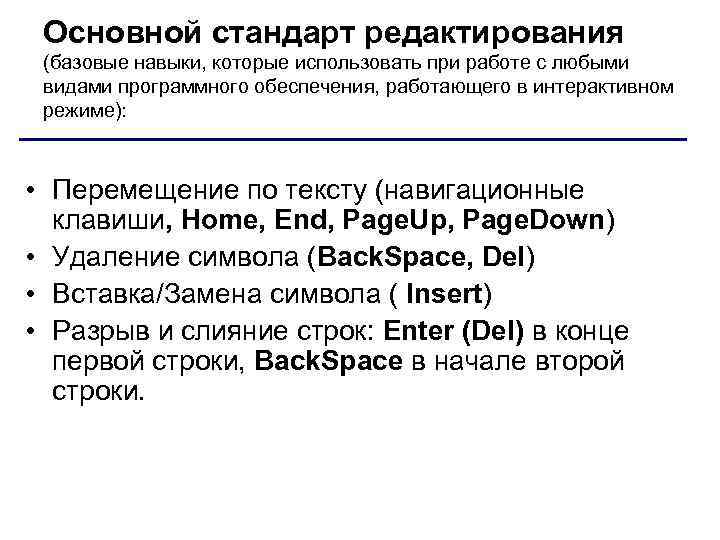 Основной стандарт редактирования
(базовые навыки, которые использовать при работе с любыми видами программного обеспечения, работающего в интерактивном режиме):

• Перемещение по тексту (навигационные клавиши, Home, End, PageUp, PageDown)
• Удаление символа (BackSpace, Del)
• Вставка/Замена символа ( Insert)
• Разрыв и слияние строк: Enter (Del) в конце первой строки, BackSpace в начале второй строки.